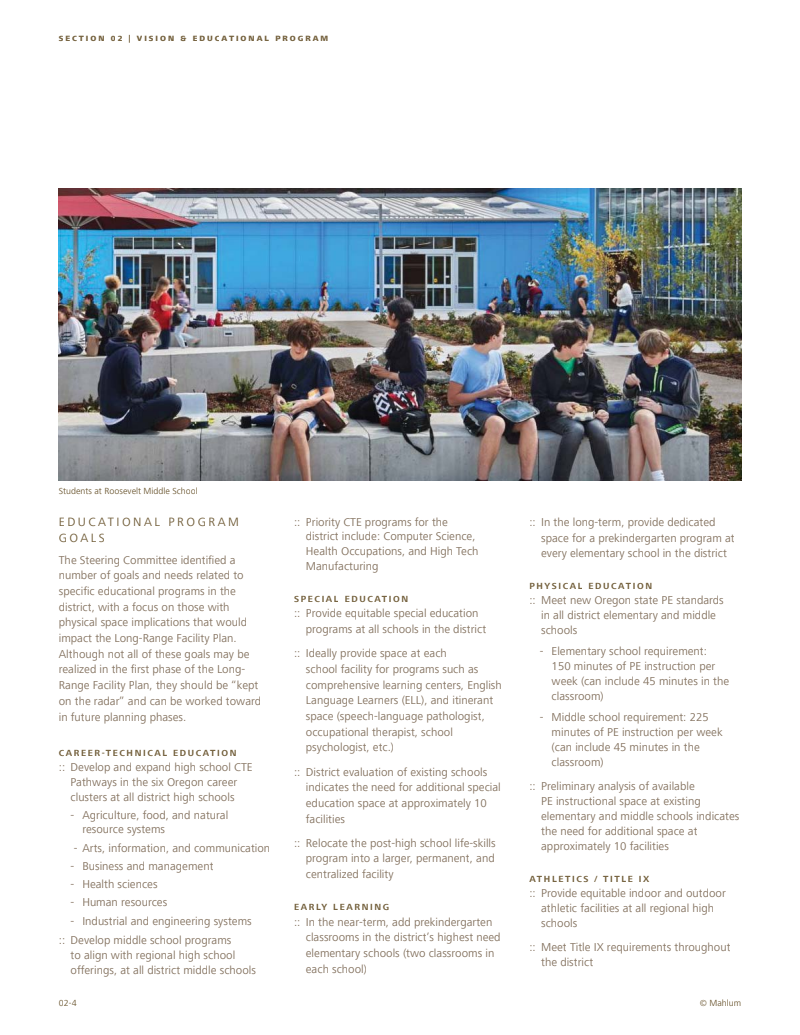 SECTION 02 | VISION & EDUCATIONAL PROGRAM

Students at Roosevelt Middle School

EDUCATIONAL PROGRAM GOALS

The Steering Committee identified a number of goals and needs related to specific educational programs in the district, with a focus on those with physical space implications that would impact the Long-Range Facility Plan. Although not all of these goals may be realized in the first phase of the Long-Range Facility Plan, they should be "kept on the radar" and can be worked toward in future planning phases.

CAREER-TECHNICAL EDUCATION

:: Develop and expand high school CTE Pathways in the six Oregon career clusters at all district high schools

- Agriculture, food, and natural resource systems
- Arts, information, and communication
- Business and management
- Health sciences
- Human resources
- Industrial and engineering systems

:: Develop middle school programs to align with regional high school offerings, at all district middle schools

:: Priority CTE programs for the district include: Computer Science, Health Occupations, and High Tech Manufacturing

SPECIAL EDUCATION

:: Provide equitable special education programs at all schools in the district

:: Ideally provide space at each school facility for programs such as comprehensive learning centers, English Language Learners (ELL), and itinerant space (speech-language pathologist, occupational therapist, school psychologist, etc.)

:: District evaluation of existing schools indicates the need for additional special education space at approximately 10 facilities

:: Relocate the post-high school life-skills program into a larger, permanent, and centralized facility

EARLY LEARNING

:: In the near-term, add prekindergarten classrooms in the district's highest need elementary schools (two classrooms in each school)

:: In the long-term, provide dedicated space for a prekindergarten program at every elementary school in the district

PHYSICAL EDUCATION

:: Meet new Oregon state PE standards in all district elementary and middle schools

- Elementary school requirement: 150 minutes of PE instruction per week (can include 45 minutes in the classroom)
- Middle school requirement: 225 minutes of PE instruction per week (can include 45 minutes in the classroom)

:: Preliminary analysis of available PE instructional space at existing elementary and middle schools indicates the need for additional space at approximately 10 facilities

ATHLETICS / TITLE IX

:: Provide equitable indoor and outdoor athletic facilities at all regional high schools

:: Meet Title IX requirements throughout the district

02-4

© Mahlum